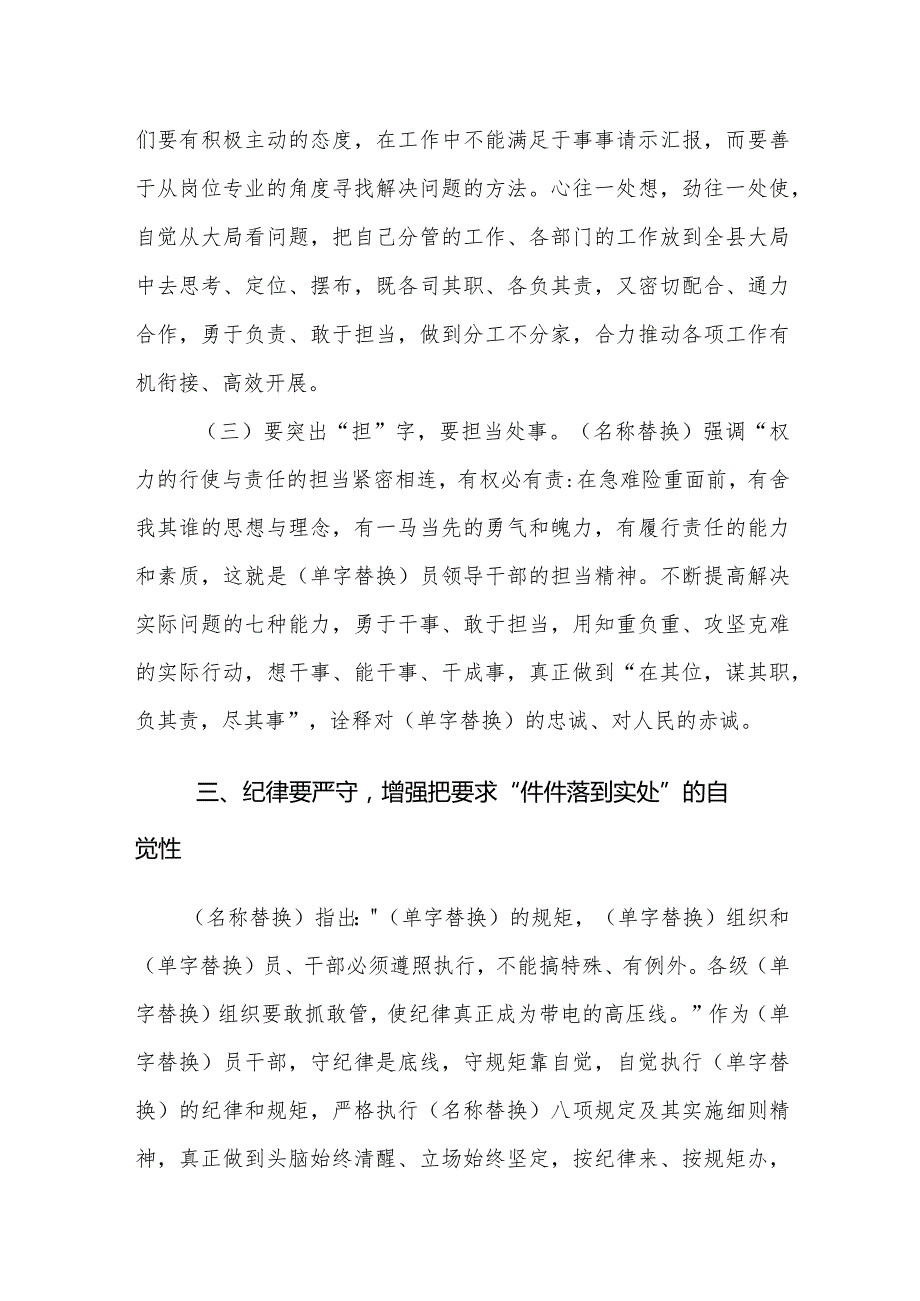 们要有积极主动的态度，在工作中不能满足于事事请示汇报，而要善于从岗位专业的角度寻找解决问题的方法。心往一处想，劲往一处使，自觉从大局看问题，把自己分管的工作、各部门的工作放到全县大局中去思考、定位、摆布，既各司其职、各负其责，又密切配合、通力合作，勇于负责、敢于担当，做到分工不分家，合力推动各项工作有机衔接、高效开展。

（三）要突出“担”字，要担当处事。（名称替换）强调“权力的行使与责任的担当紧密相连，有权必有责:在急难险重面前，有舍我其谁的思想与理念，有一马当先的勇气和魄力，有履行责任的能力和素质，这就是（单字替换）员领导干部的担当精神。不断提高解决实际问题的七种能力，勇于干事、敢于担当，用知重负重、攻坚克难的实际行动，想干事、能干事、干成事，真正做到“在其位，谋其职，负其责，尽其事”，诠释对（单字替换）的忠诚、对人民的赤诚。

三、纪律要严守，增强把要求“件件落到实处”的自觉性

（名称替换）指出:"（单字替换）的规矩，（单字替换）组织和（单字替换）员、干部必须遵照执行，不能搞特殊、有例外。各级（单字替换）组织要敢抓敢管，使纪律真正成为带电的高压线。”作为（单字替换）员干部，守纪律是底线，守规矩靠自觉，自觉执行（单字替换）的纪律和规矩，严格执行（名称替换）八项规定及其实施细则精神，真正做到头脑始终清醒、立场始终坚定，按纪律来、按规矩办，